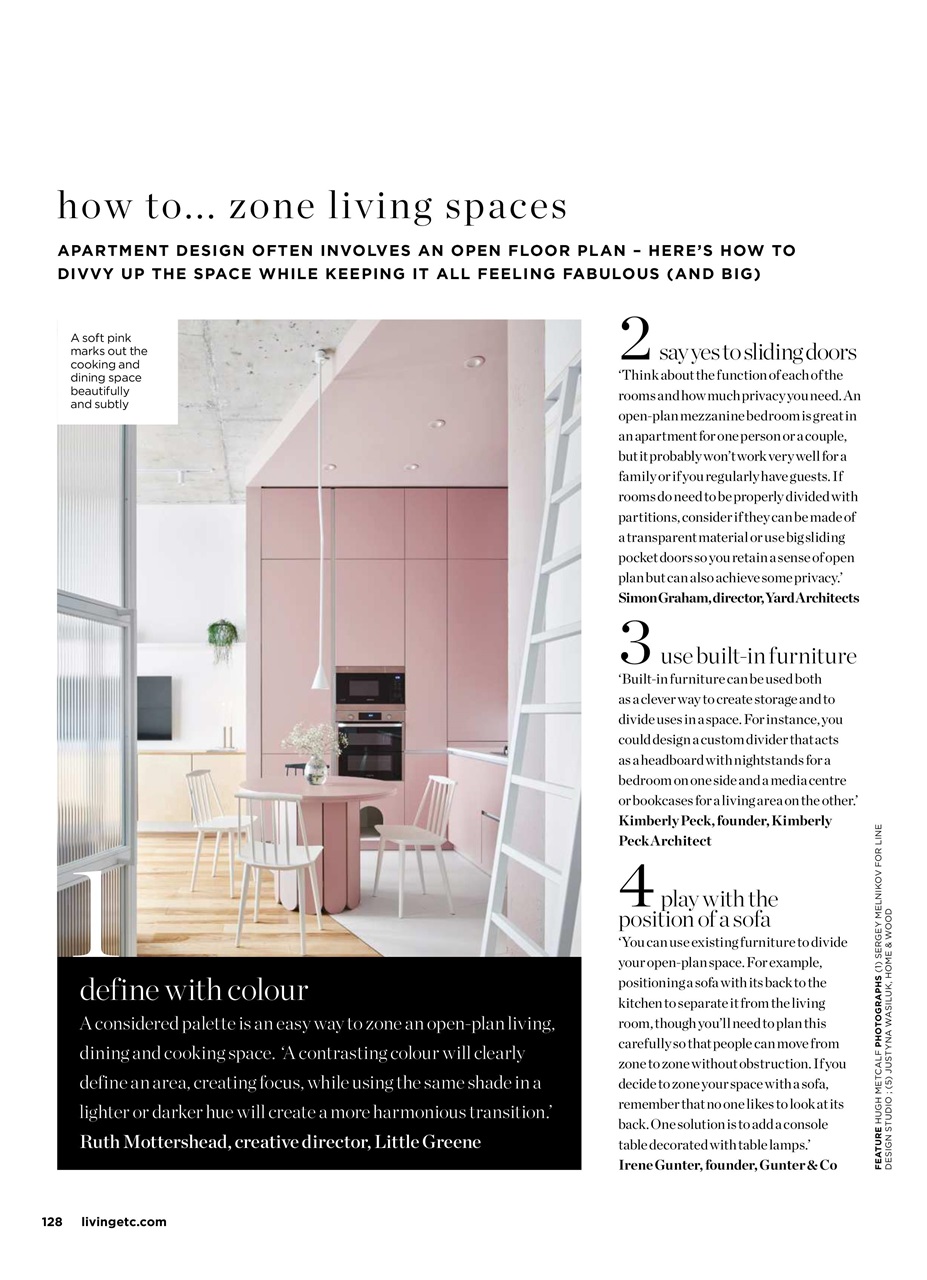 how to... zone living spaces

APARTMENT DESIGN OFTEN INVOLVES AN OPEN FLOOR PLAN – HERE'S HOW TO DIVVY UP THE SPACE WHILE KEEPING IT ALL FEELING FABULOUS (AND BIG)

A soft pink marks out the cooking and dining space beautifully and subtly

1

define with colour

A considered palette is an easy way to zone an open-plan living, dining and cooking space. 'A contrasting colour will clearly define an area, creating focus, while using the same shade in a lighter or darker hue will create a more harmonious transition.' Ruth Mottershead, creative director, Little Greene

2 say yes to sliding doors

'Think about the function of each of the rooms and how much privacy you need. An open-plan mezzanine bedroom is great in an apartment for one person or a couple, but it probably won't work very well for a family or if you regularly have guests. If rooms do need to be properly divided with partitions, consider if they can be made of a transparent material or use big sliding pocket doors so you retain a sense of open plan but can also achieve some privacy.' Simon Graham, director, Yard Architects

3 use built-in furniture

'Built-in furniture can be used both as a clever way to create storage and to divide uses in a space. For instance, you could design a custom divider that acts as a headboard with nightstands for a bedroom on one side and a media centre or bookcases for a living area on the other.' Kimberly Peck, founder, Kimberly Peck Architect

4 play with the position of a sofa

'You can use existing furniture to divide your open-plan space. For example, positioning a sofa with its back to the kitchen to separate it from the living room, though you'll need to plan this carefully so that people can move from zone to zone without obstruction. If you decide to zone your space with a sofa, remember that no one likes to look at its back. One solution is to add a console table decorated with table lamps.' Irene Gunter, founder, Gunter & Co

FEATURE HUGH METCALF PHOTOGRAPHS (1) SERGEY MELNIKOV FOR LINE DESIGN STUDIO ; (5) JUSTYNA WASILUK, HOME & WOOD

128 livingetc.com